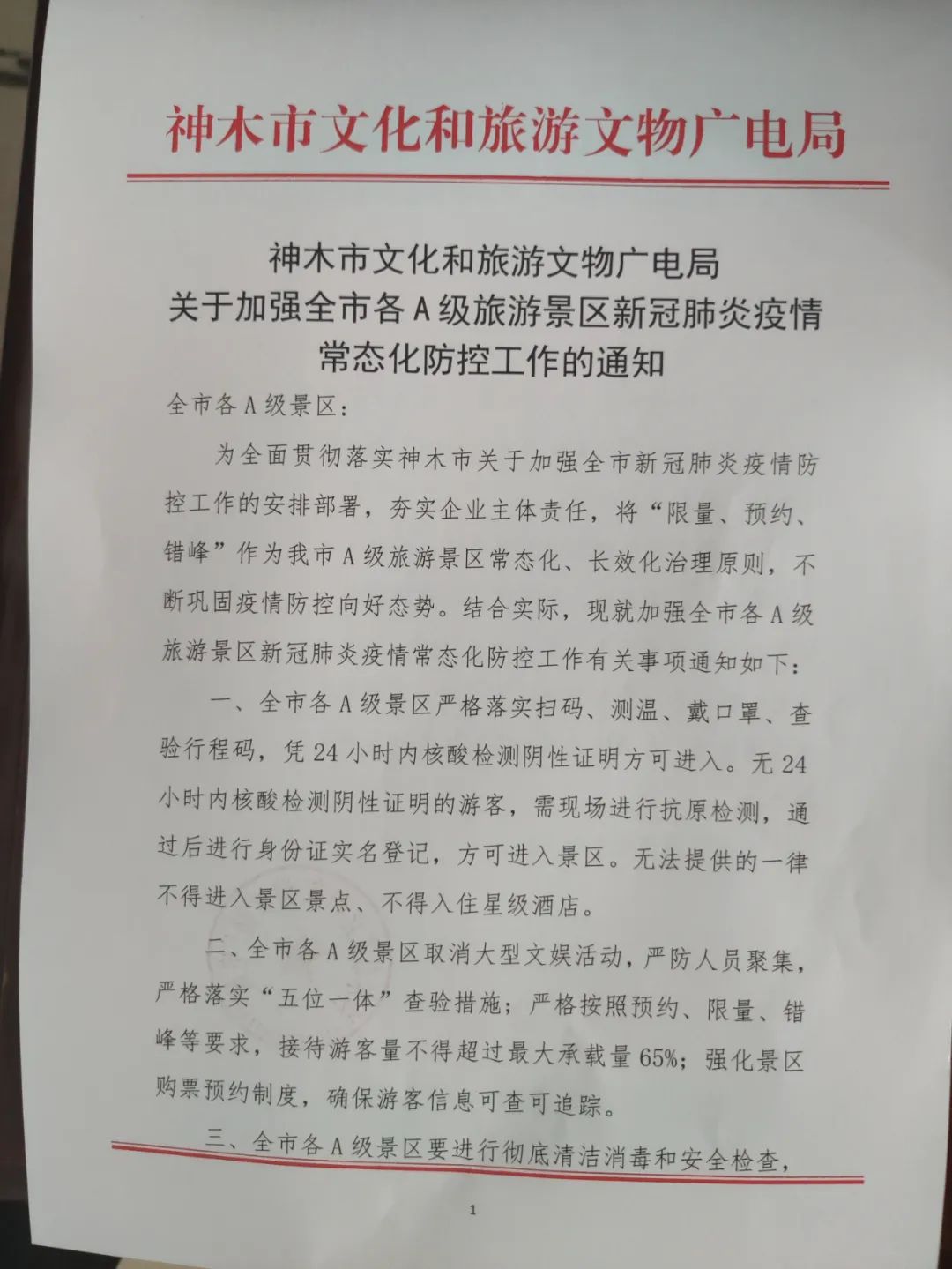 神木市文化和旅游文物广电局

神木市文化和旅游文物广电局
关于加强全市各A级旅游景区新冠肺炎疫情
常态化防控工作的通知

全市各A级景区：

为全面贯彻落实神木市关于加强全市新冠肺炎疫情防控工作的安排部署，夯实企业主体责任，将“限量、预约、错峰”作为我市A级旅游景区常态化、长效化治理原则，不断巩固疫情防控向好态势。结合实际，现就加强全市各A级旅游景区新冠肺炎疫情常态化防控工作有关事项通知如下：

一、全市各A级景区严格落实扫码、测温、戴口罩、查验行程码，凭24小时内核酸检测阴性证明方可进入。无24小时内核酸检测阴性证明的游客，需现场进行抗原检测，通过后进行身份证实名登记，方可进入景区。无法提供的一律不得进入景区景点、不得入住星级酒店。

二、全市各A级景区取消大型文娱活动，严防人员聚集，严格落实“五位一体”查验措施；严格按照预约、限量、错峰等要求，接待游客量不得超过最大承载量65%；强化景区购票预约制度，确保游客信息可查可追踪。

三、全市各A级景区要进行彻底清洁消毒和安全检查，

1